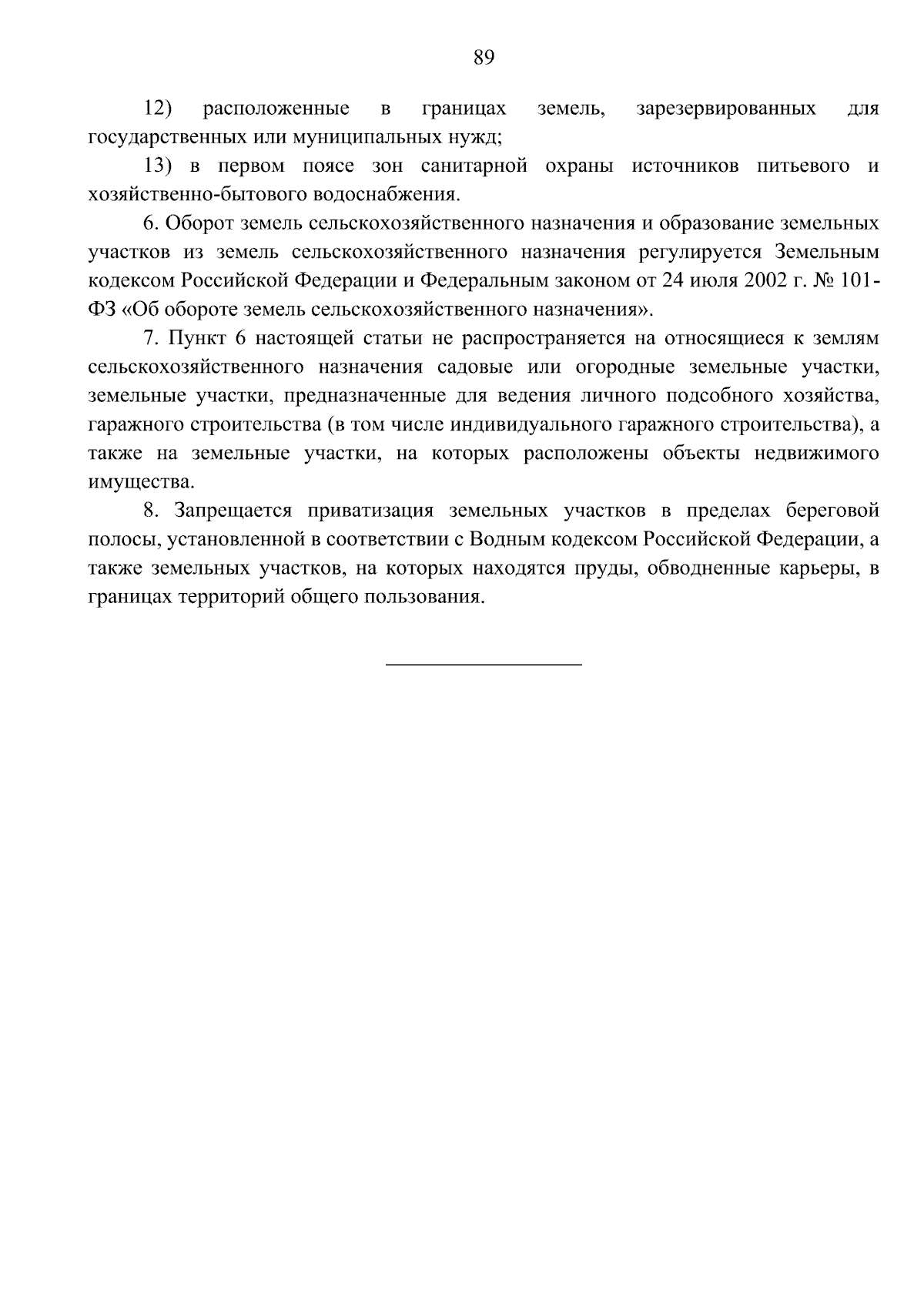 89

12) расположенные в границах земель, зарезервированных для государственных или муниципальных нужд;

13) в первом поясе зон санитарной охраны источников питьевого и хозяйственно-бытового водоснабжения.

6. Оборот земель сельскохозяйственного назначения и образование земельных участков из земель сельскохозяйственного назначения регулируется Земельным кодексом Российской Федерации и Федеральным законом от 24 июля 2002 г. № 101-ФЗ «Об обороте земель сельскохозяйственного назначения».

7. Пункт 6 настоящей статьи не распространяется на относящиеся к землям сельскохозяйственного назначения садовые или огородные земельные участки, земельные участки, предназначенные для ведения личного подсобного хозяйства, гаражного строительства (в том числе индивидуального гаражного строительства), а также на земельные участки, на которых расположены объекты недвижимого имущества.

8. Запрещается приватизация земельных участков в пределах береговой полосы, установленной в соответствии с Водным кодексом Российской Федерации, а также земельных участков, на которых находятся пруды, обводненные карьеры, в границах территорий общего пользования.